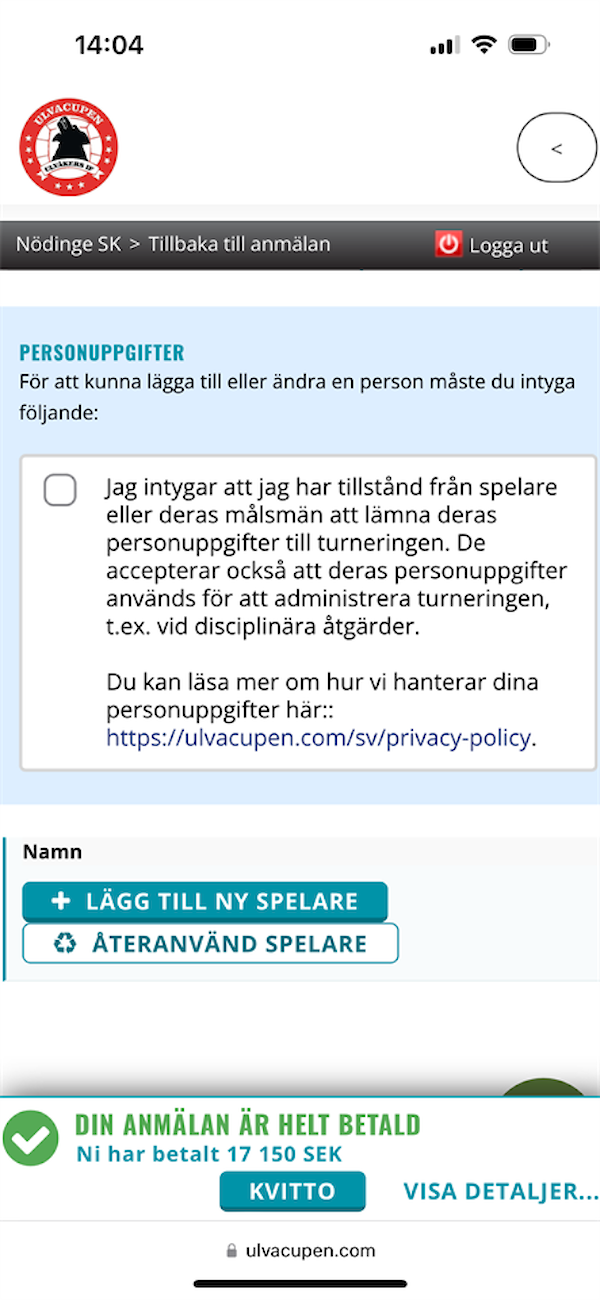 14:04

ULVACUPEN
ULVÅKERS IF

<

Nödinge SK > Tillbaka till anmälan
Logga ut

PERSONUPPGIFTER
För att kunna lägga till eller ändra en person måste du intyga följande:

Jag intygar att jag har tillstånd från spelare eller deras målsmän att lämna deras personuppgifter till turneringen. De accepterar också att deras personuppgifter används för att administrera turneringen, t.ex. vid disciplinära åtgärder.

Du kan läsa mer om hur vi hanterar dina personuppgifter här:: https://ulvacupen.com/sv/privacy-policy.

Namn
+ LÄGG TILL NY SPELARE
ÅTERANVÄND SPELARE

DIN ANMÄLAN ÄR HELT BETALD
Ni har betalt 17 150 SEK
KVITTO
VISA DETALJER...

ulvacupen.com